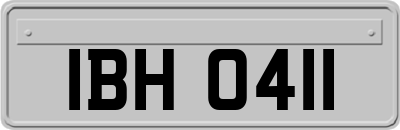 IBH 0411